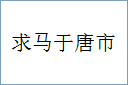 求马于唐市